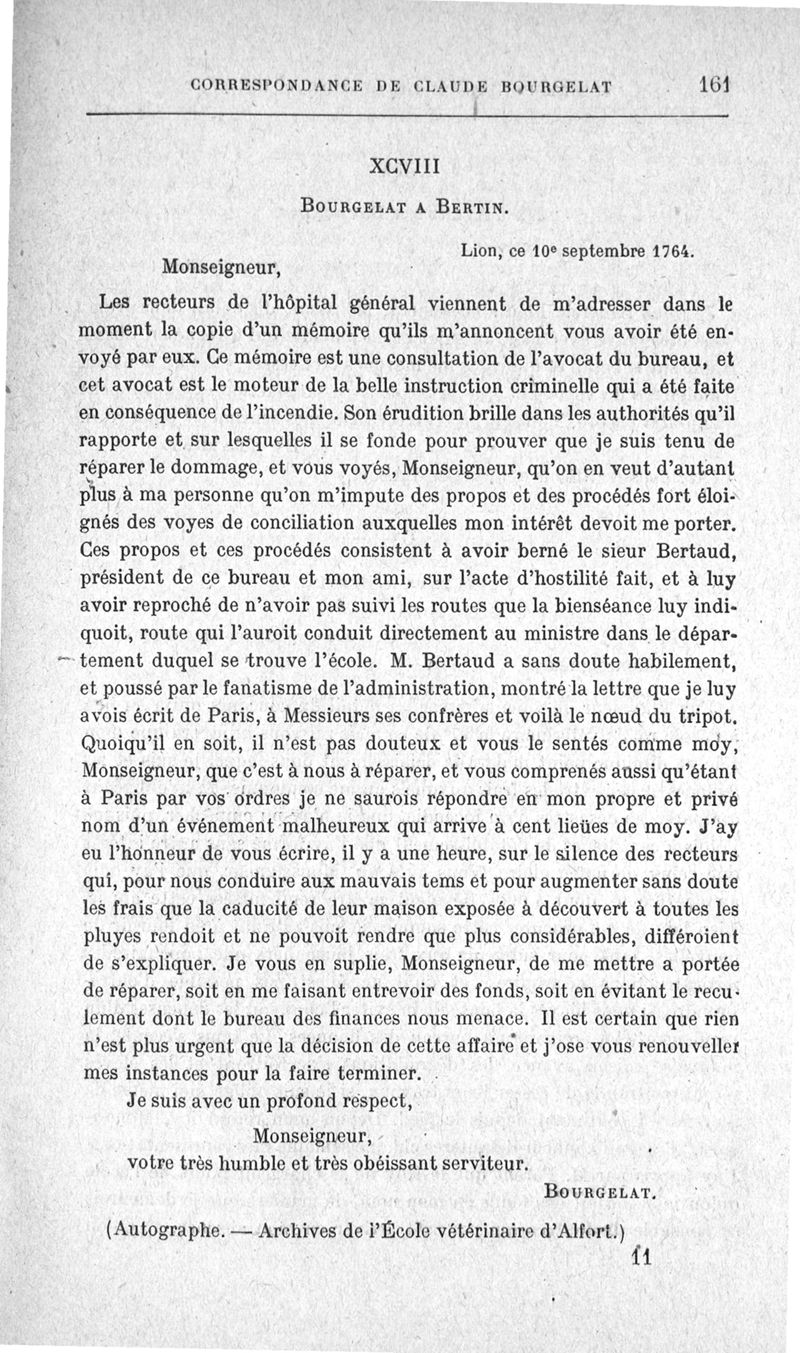 CORRESPONDANCE DE CLAUDE BOURGELAT 161

XCVIII

BOURGELAT A BERTIN.

Lion, ce 10e septembre 1764.

Monseigneur,

Les recteurs de l'hôpital général viennent de m'adresser dans le moment la copie d'un mémoire qu'ils m'annoncent vous avoir été envoyé par eux. Ce mémoire est une consultation de l'avocat du bureau, et cet avocat est le moteur de la belle instruction criminelle qui a été faite en conséquence de l'incendie. Son érudition brille dans les authorités qu'il rapporte et sur lesquelles il se fonde pour prouver que je suis tenu de réparer le dommage, et vous voyés, Monseigneur, qu'on en veut d'autant plus à ma personne qu'on m'impute des propos et des procédés fort éloignés des voyes de conciliation auxquelles mon intérêt devoit me porter. Ces propos et ces procédés consistent à avoir berné le sieur Bertaud, président de ce bureau et mon ami, sur l'acte d'hostilité fait, et à luy avoir reproché de n'avoir pas suivi les routes que la bienséance luy indiquoit, route qui l'auroit conduit directement au ministre dans le département duquel se trouve l'école. M. Bertaud a sans doute habilement, et poussé par le fanatisme de l'administration, montré la lettre que je luy avois écrit de Paris, à Messieurs ses confrères et voilà le nœud du tripot. Quoiqu'il en soit, il n'est pas douteux et vous le sentés comme moy, Monseigneur, que c'est à nous à réparer, et vous comprenés aussi qu'étant à Paris par vos ordres je ne saurois répondre en mon propre et privé nom d'un événement malheureux qui arrive à cent lieües de moy. J'ay eu l'honneur de vous écrire, il y a une heure, sur le silence des recteurs qui, pour nous conduire aux mauvais tems et pour augmenter sans doute les frais que la caducité de leur maison exposée à découvert à toutes les pluyes rendoit et ne pouvoit rendre que plus considérables, différoient de s'expliquer. Je vous en suplie, Monseigneur, de me mettre a portée de réparer, soit en me faisant entrevoir des fonds, soit en évitant le reculement dont le bureau des finances nous menace. Il est certain que rien n'est plus urgent que la décision de cette affaire et j'ose vous renouveller mes instances pour la faire terminer.

Je suis avec un profond respect,

Monseigneur,

votre très humble et très obéissant serviteur.

BOURGELAT.

(Autographe. — Archives de l'École vétérinaire d'Alfort.)

11